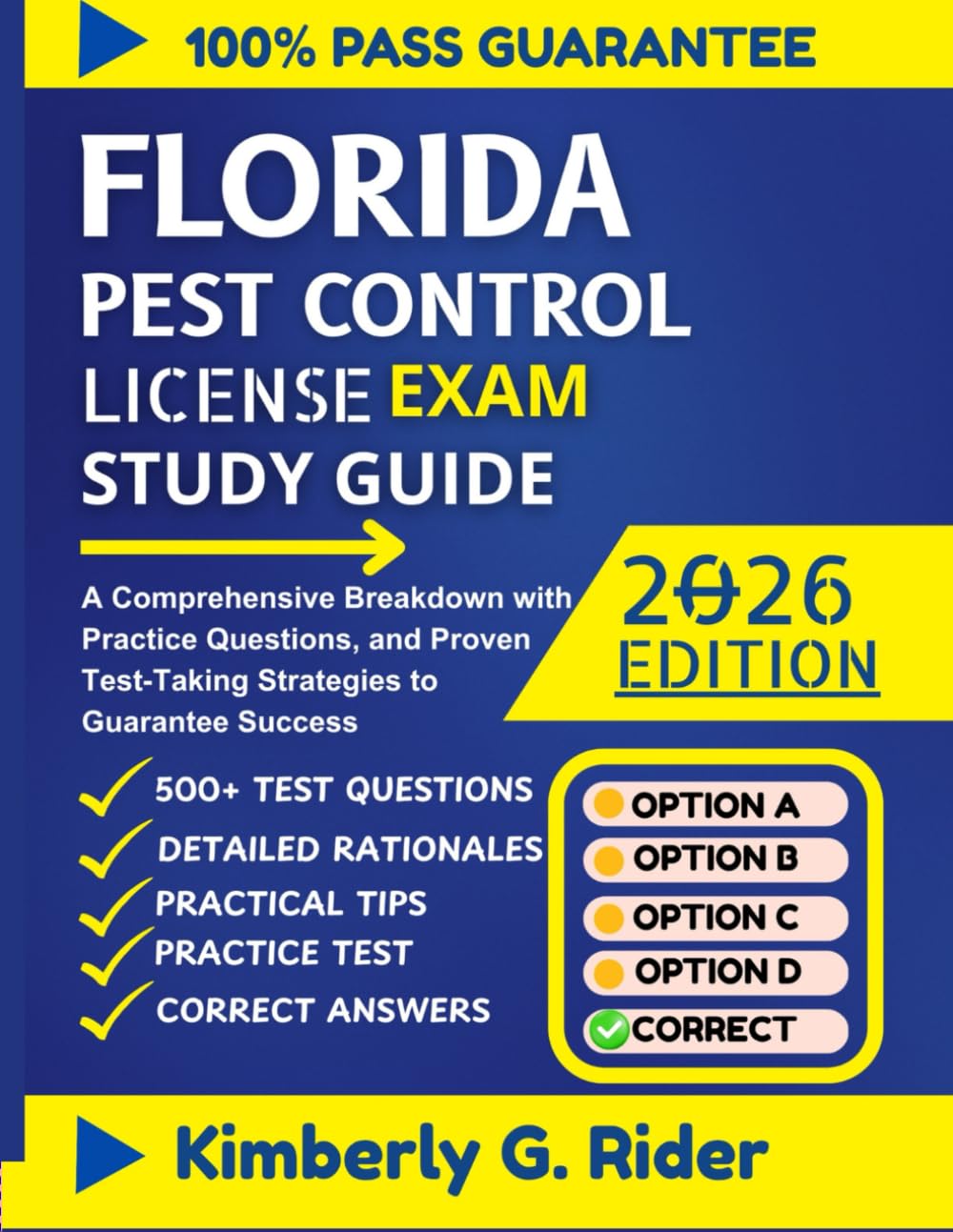 100% PASS GUARANTEE

FLORIDA
PEST CONTROL
LICENSE EXAM
STUDY GUIDE

A Comprehensive Breakdown with Practice Questions, and Proven Test-Taking Strategies to Guarantee Success

2026
EDITION

500+ TEST QUESTIONS
DETAILED RATIONALES
PRACTICAL TIPS
PRACTICE TEST
CORRECT ANSWERS

OPTION A
OPTION B
OPTION C
OPTION D
CORRECT

Kimberly G. Rider